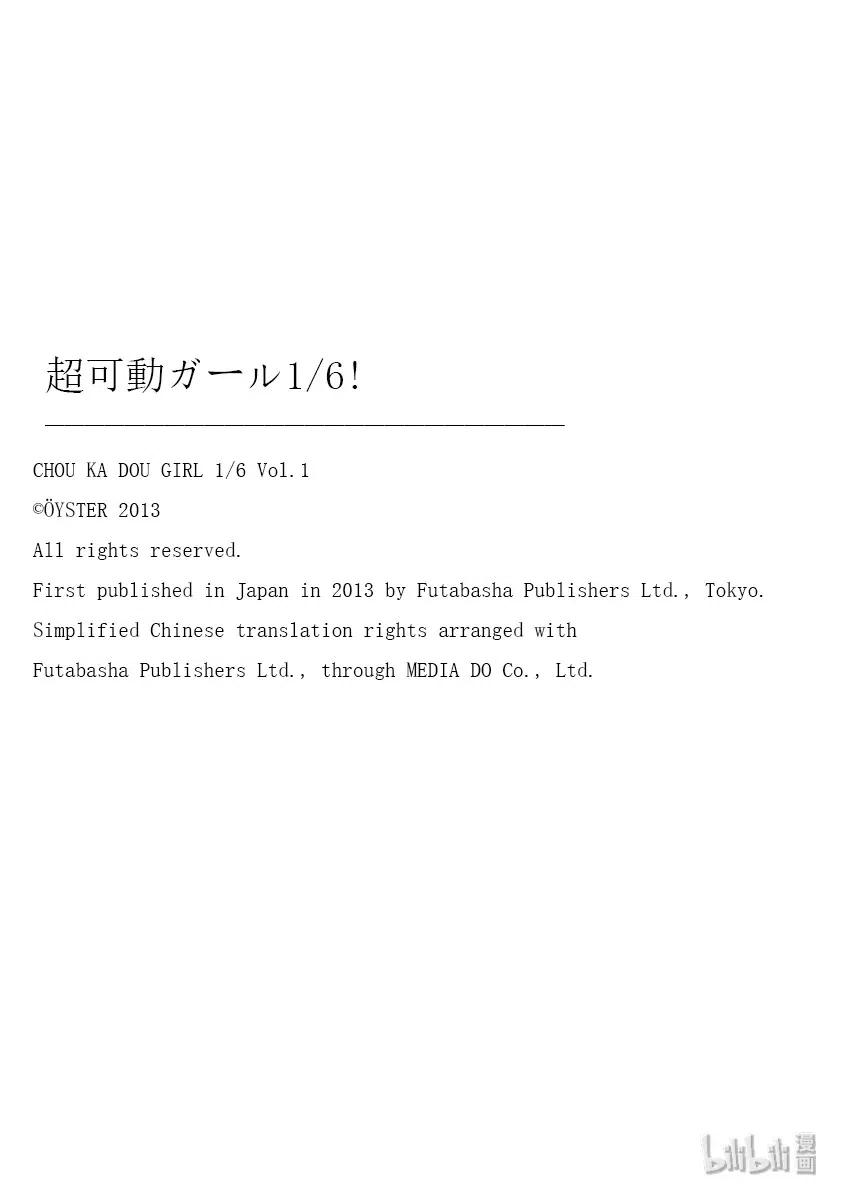 超可動ガール1/6!

CHOU KA DOU GIRL 1/6 Vol.1

©ÖYSTER 2013

All rights reserved.

First published in Japan in 2013 by Futabasha Publishers Ltd., Tokyo.

Simplified Chinese translation rights arranged with

Futabasha Publishers Ltd., through MEDIA DO Co., Ltd.

bilibili漫画